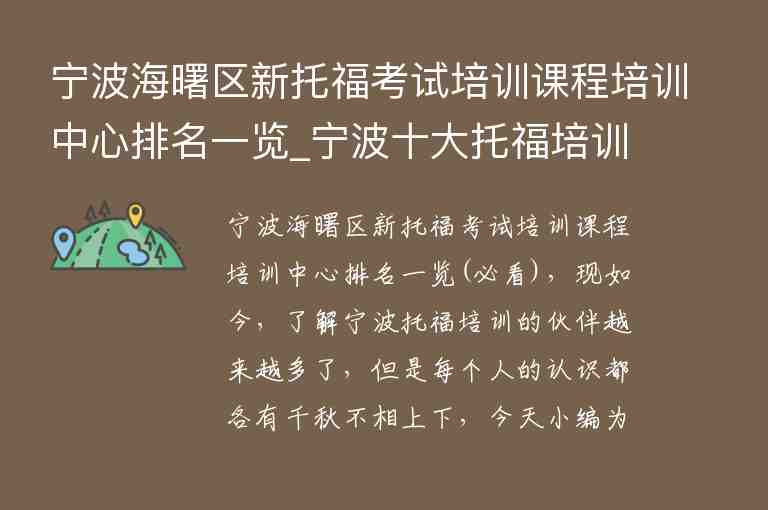 宁波海曙区新托福考试培训课程培训中心排名一览_宁波十大托福培训

宁波海曙区新托福考试培训课程培训中心排名一览(必看)，现如今，了解宁波托福培训的伙伴越来越多了，但是每个人的认识都各有千秋不相上下，今天小编为